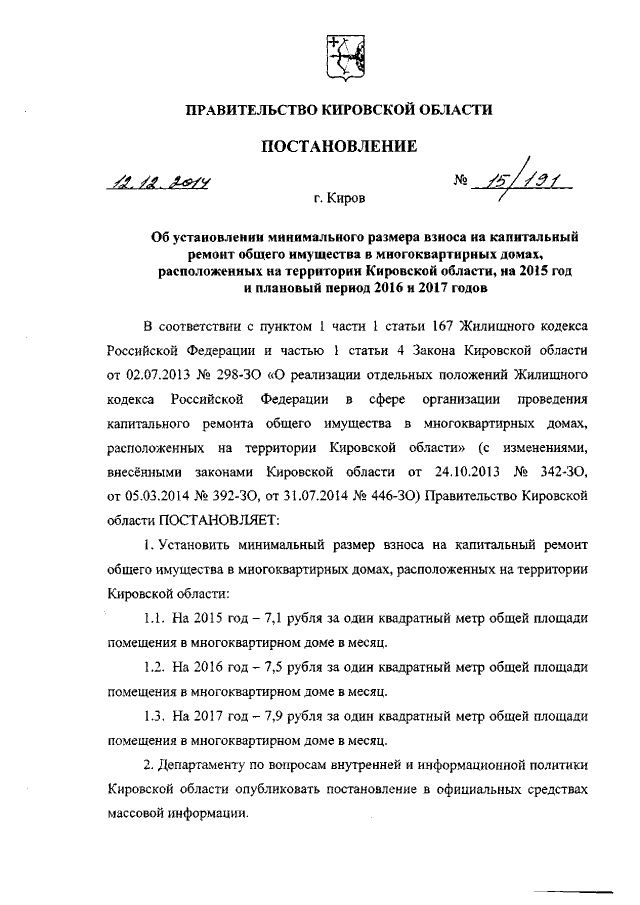 ПРАВИТЕЛЬСТВО КИРОВСКОЙ ОБЛАСТИ

ПОСТАНОВЛЕНИЕ

12.12.2014 № 15/191

г. Киров

Об установлении минимального размера взноса на капитальный ремонт общего имущества в многоквартирных домах, расположенных на территории Кировской области, на 2015 год и плановый период 2016 и 2017 годов

В соответствии с пунктом 1 части 1 статьи 167 Жилищного кодекса Российской Федерации и частью 1 статьи 4 Закона Кировской области от 02.07.2013 № 298-ЗО «О реализации отдельных положений Жилищного кодекса Российской Федерации в сфере организации проведения капитального ремонта общего имущества в многоквартирных домах, расположенных на территории Кировской области» (с изменениями, внесёнными законами Кировской области от 24.10.2013 № 342-ЗО, от 05.03.2014 № 392-ЗО, от 31.07.2014 № 446-ЗО) Правительство Кировской области ПОСТАНОВЛЯЕТ:

1. Установить минимальный размер взноса на капитальный ремонт общего имущества в многоквартирных домах, расположенных на территории Кировской области:

1.1. На 2015 год – 7,1 рубля за один квадратный метр общей площади помещения в многоквартирном доме в месяц.

1.2. На 2016 год – 7,5 рубля за один квадратный метр общей площади помещения в многоквартирном доме в месяц.

1.3. На 2017 год – 7,9 рубля за один квадратный метр общей площади помещения в многоквартирном доме в месяц.

2. Департаменту по вопросам внутренней и информационной политики Кировской области опубликовать постановление в официальных средствах массовой информации.